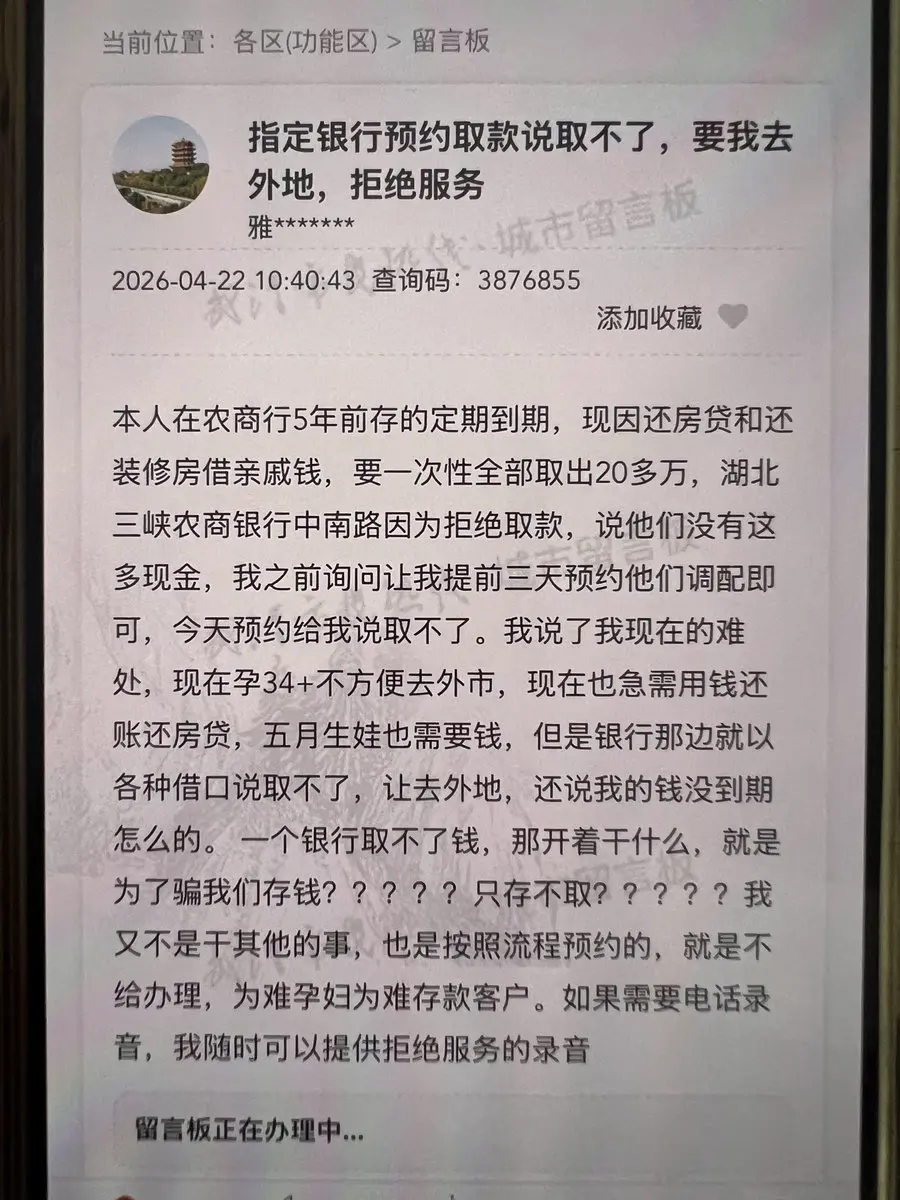 当前位置：各区(功能区) > 留言板

指定银行预约取款说取不了，要我去外地，拒绝服务

雅*******

2026-04-22 10:40:43 查询码：3876855

添加收藏

本人在农商行5年前存的定期到期，现因还房贷和还装修房借亲戚钱，要一次性全部取出20多万，湖北三峡农商银行中南路因为拒绝取款，说他们没有这多现金，我之前询问让我提前三天预约他们调配即可，今天预约给我说取不了。我说了我现在的难处，现在孕34+不方便去外市，现在也急需用钱还账还房贷，五月生娃也需要钱，但是银行那边就以各种借口说取不了，让去外地，还说我的钱没到期怎么的。一个银行取不了钱，那开着干什么，就是为了骗我们存钱？？？？？只存不取？？？？？我又不是干其他的事，也是按照流程预约的，就是不给办理，为难孕妇为难存款客户。如果需要电话录音，我随时可以提供拒绝服务的录音

留言板正在办理中...